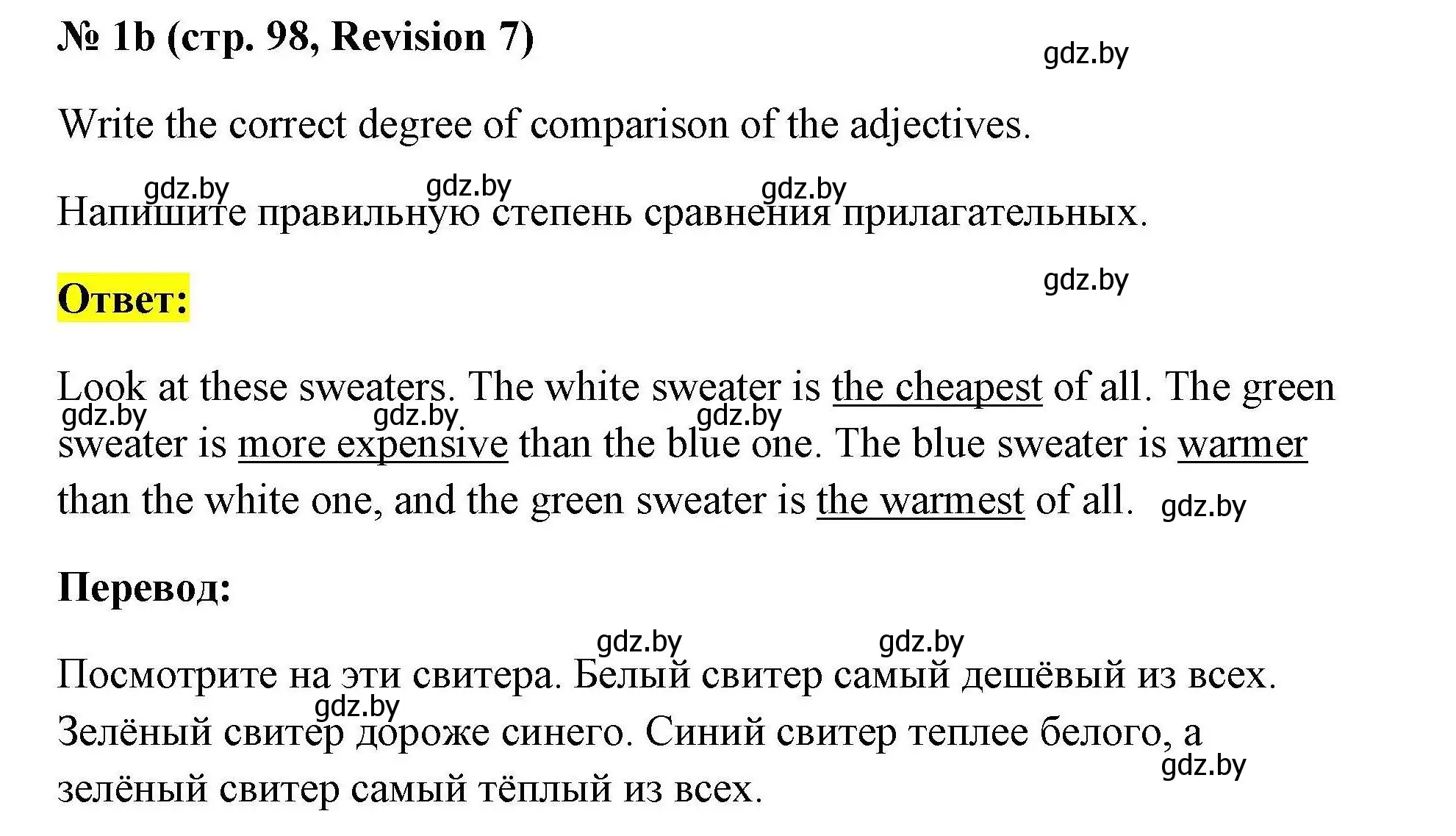 № 1b (стр. 98, Revision 7)

gdz.by

Write the correct degree of comparison of the adjectives.

gdz.by gdz.by gdz.by

Напишите правильную степень сравнения прилагательных.

gdz.by

Ответ:

Look at these sweaters. The white sweater is the cheapest of all. The green sweater is more expensive than the blue one. The blue sweater is warmer than the white one, and the green sweater is the warmest of all.

gdz.by gdz.by gdz.by gdz.by

Перевод:

gdz.by gdz.by

Посмотрите на эти свитера. Белый свитер самый дешёвый из всех. Зелёный свитер дороже синего. Синий свитер теплее белого, а зелёный свитер самый тёплый из всех.

gdz.by gdz.by